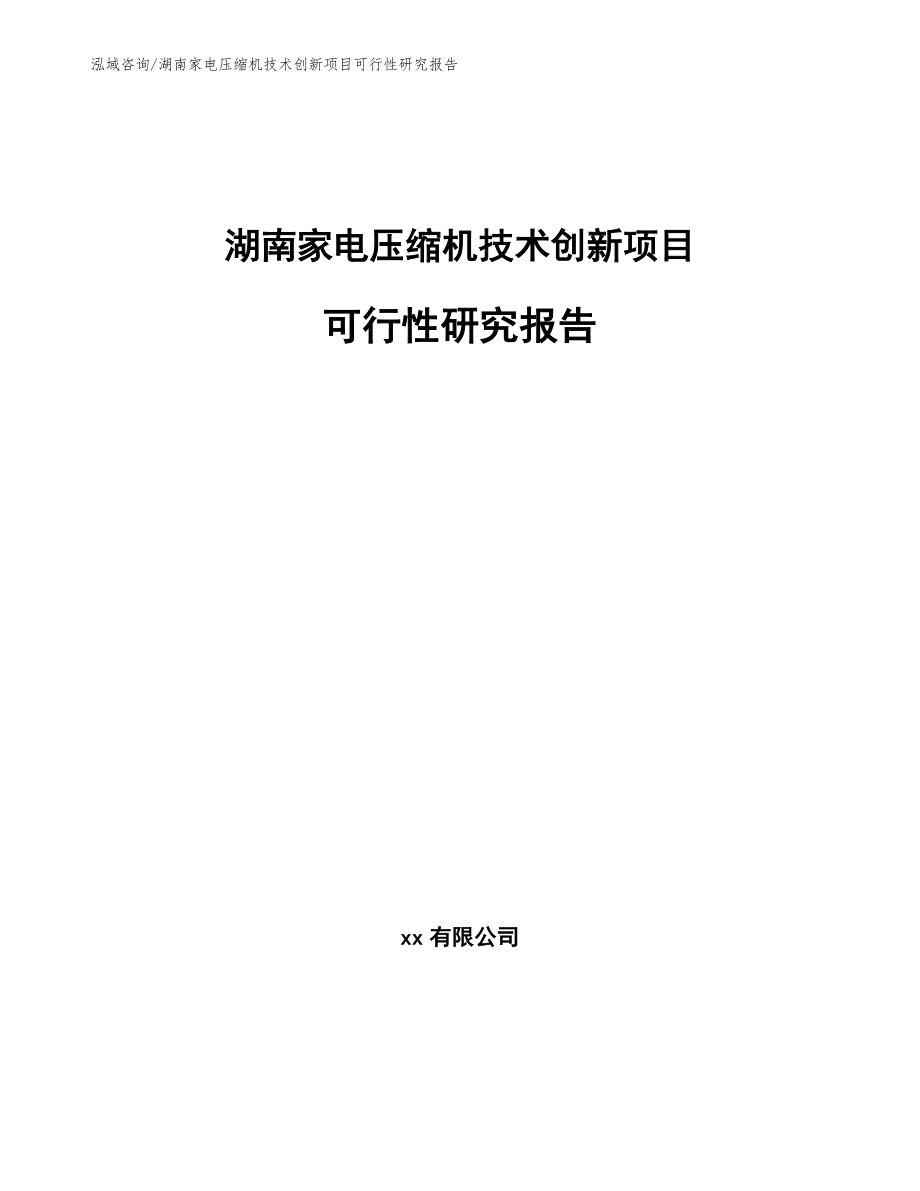 泓域咨询/湖南家电压缩机技术创新项目可行性研究报告

湖南家电压缩机技术创新项目

可行性研究报告

xx 有限公司